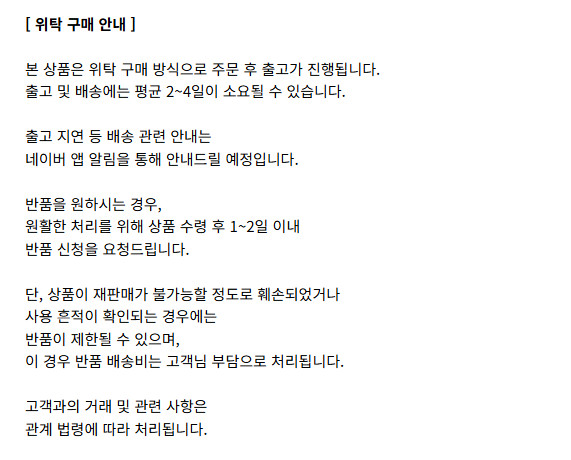 [ 위탁 구매 안내 ]

본 상품은 위탁 구매 방식으로 주문 후 출고가 진행됩니다.
출고 및 배송에는 평균 2~4일이 소요될 수 있습니다.

출고 지연 등 배송 관련 안내는
네이버 앱 알림을 통해 안내드릴 예정입니다.

반품을 원하시는 경우,
원활한 처리를 위해 상품 수령 후 1~2일 이내
반품 신청을 요청드립니다.

단, 상품이 재판매가 불가능할 정도로 훼손되었거나
사용 흔적이 확인되는 경우에는
반품이 제한될 수 있으며,
이 경우 반품 배송비는 고객님 부담으로 처리됩니다.

고객과의 거래 및 관련 사항은
관계 법령에 따라 처리됩니다.